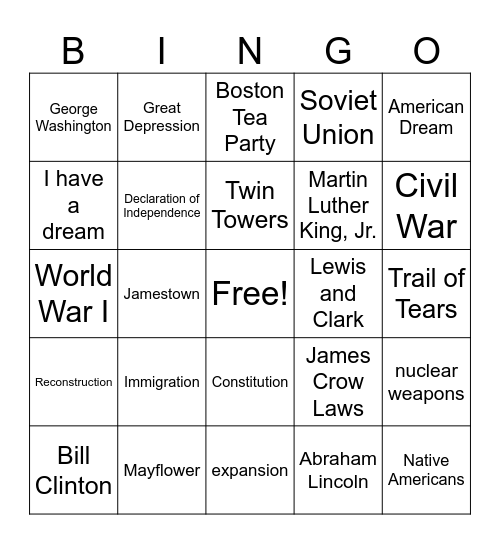 | B | I | N | G | O |
|---|---|---|---|---|
| George Washington | Great Depression | Boston Tea Party | Soviet Union | American Dream |
| I have a dream | Declaration of Independence | Twin Towers | Martin Luther King, Jr. | Civil War |
| World War I | Jamestown | Free! | Lewis and Clark | Trail of Tears |
| Reconstruction | Immigration | Constitution | James Crow Laws | nuclear weapons |
| Bill Clinton | Mayflower | expansion | Abraham Lincoln | Native Americans |